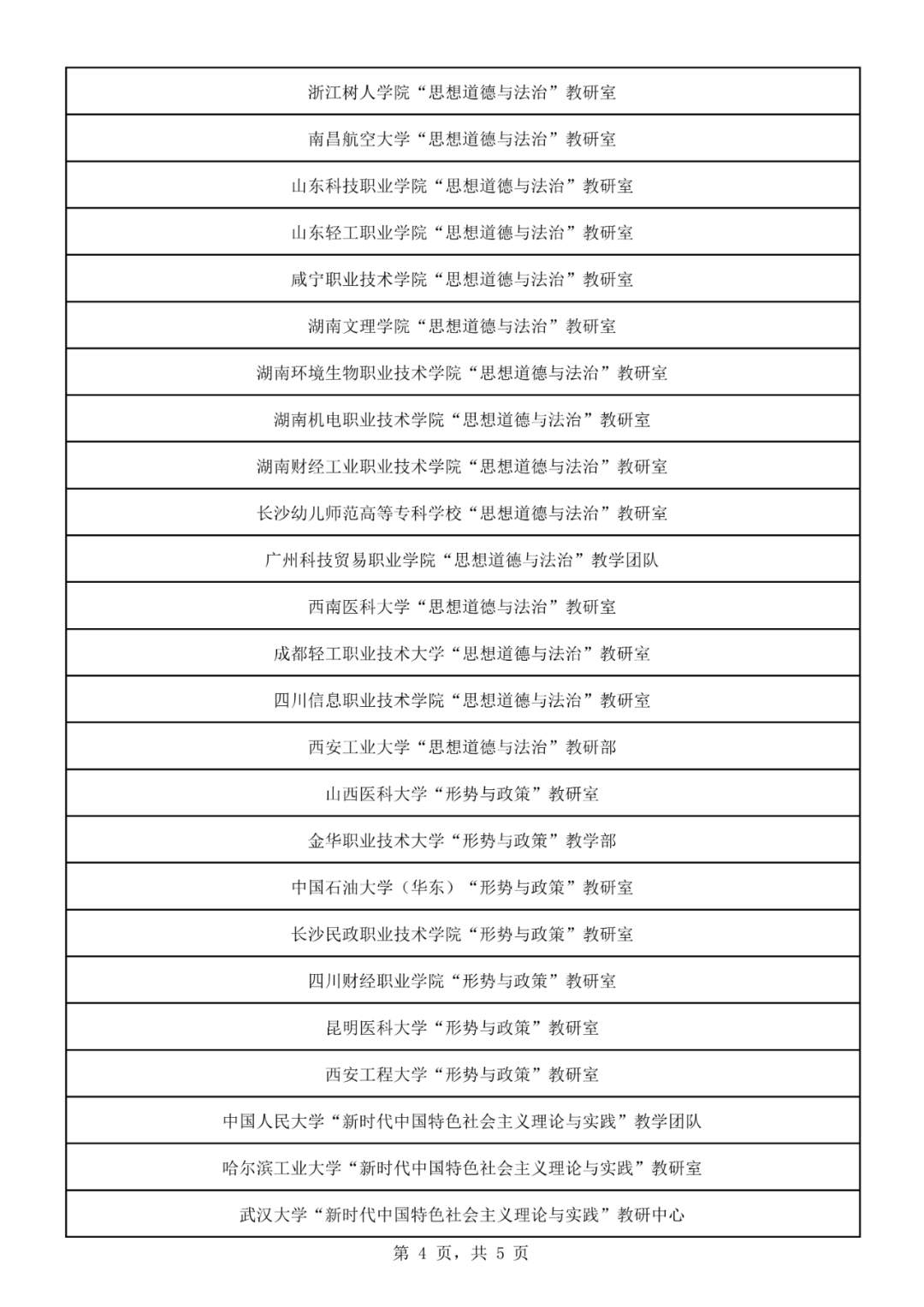 | 浙江树人学院“思想道德与法治”教研室 |
|---|
| 南昌航空大学“思想道德与法治”教研室 |
| 山东科技职业学院“思想道德与法治”教研室 |
| 山东轻工职业学院“思想道德与法治”教研室 |
| 咸宁职业技术学院“思想道德与法治”教研室 |
| 湖南文理学院“思想道德与法治”教研室 |
| 湖南环境生物职业技术学院“思想道德与法治”教研室 |
| 湖南机电职业技术学院“思想道德与法治”教研室 |
| 湖南财经工业职业技术学院“思想道德与法治”教研室 |
| 长沙幼儿师范高等专科学校“思想道德与法治”教研室 |
| 广州科技贸易职业学院“思想道德与法治”教学团队 |
| 西南医科大学“思想道德与法治”教研室 |
| 成都轻工职业技术大学“思想道德与法治”教研室 |
| 四川信息职业技术学院“思想道德与法治”教研室 |
| 西安工业大学“思想道德与法治”教研部 |
| 山西医科大学“形势与政策”教研室 |
| 金华职业技术大学“形势与政策”教学部 |
| 中国石油大学（华东）“形势与政策”教研室 |
| 长沙民政职业技术学院“形势与政策”教研室 |
| 四川财经职业学院“形势与政策”教研室 |
| 昆明医科大学“形势与政策”教研室 |
| 西安工程大学“形势与政策”教研室 |
| 中国人民大学“新时代中国特色社会主义理论与实践”教学团队 |
| 哈尔滨工业大学“新时代中国特色社会主义理论与实践”教研室 |
| 武汉大学“新时代中国特色社会主义理论与实践”教研中心 |

第 4 页，共 5 页